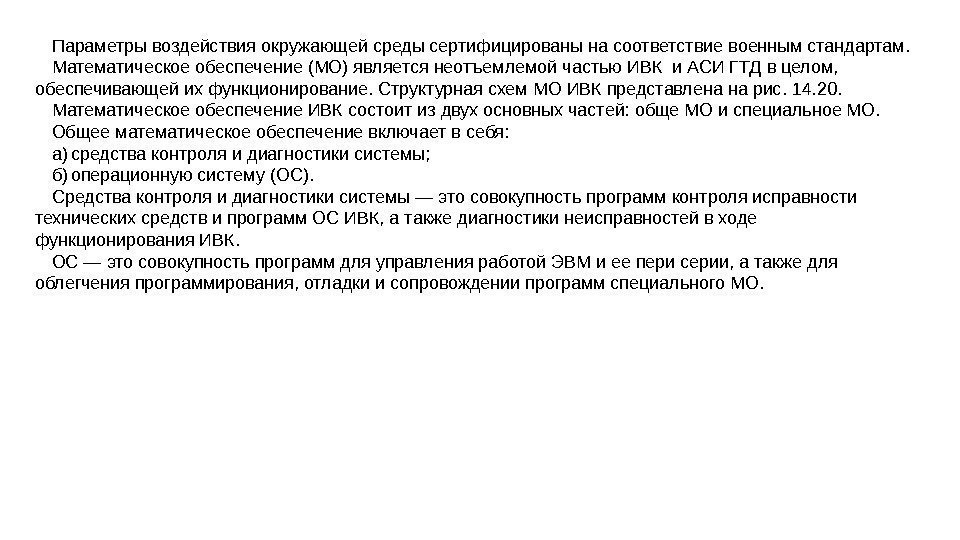 Параметры воздействия окружающей среды сертифицированы на соответствие военным стандартам.

Математическое обеспечение (МО) является неотъемлемой частью ИВК и АСИ ГТД в целом, обеспечивающей их функционирование. Структурная схем МО ИВК представлена на рис. 14.20.

Математическое обеспечение ИВК состоит из двух основных частей: обще МО и специальное МО.

Общее математическое обеспечение включает в себя:

а) средства контроля и диагностики системы;

б) операционную систему (ОС).

Средства контроля и диагностики системы — это совокупность программ контроля исправности технических средств и программ ОС ИВК, а также диагностики неисправностей в ходе функционирования ИВК.

ОС — это совокупность программ для управления работой ЭВМ и ее пери серии, а также для облегчения программирования, отладки и сопровождении программ специального МО.